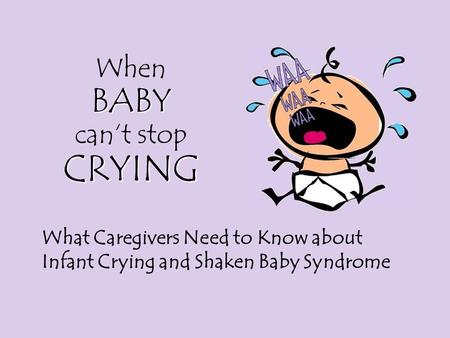 When
BABY
can't stop
CRYING

WAA
WAA
WAA

What Caregivers Need to Know about Infant Crying and Shaken Baby Syndrome